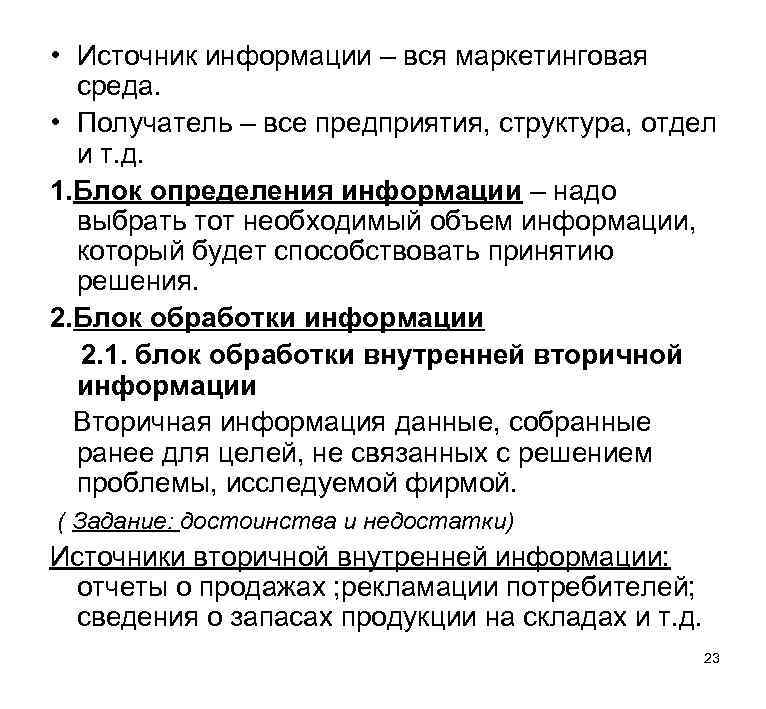 • Источник информации – вся маркетинговая среда.

• Получатель – все предприятия, структура, отдел и т.д.

1.Блок определения информации – надо выбрать тот необходимый объем информации, который будет способствовать принятию решения.

2.Блок обработки информации

2.1. блок обработки внутренней вторичной информации

Вторичная информация данные, собранные ранее для целей, не связанных с решением проблемы, исследуемой фирмой.

( Задание: достоинства и недостатки)

Источники вторичной внутренней информации: отчеты о продажах ;рекламации потребителей; сведения о запасах продукции на складах и т.д.

23